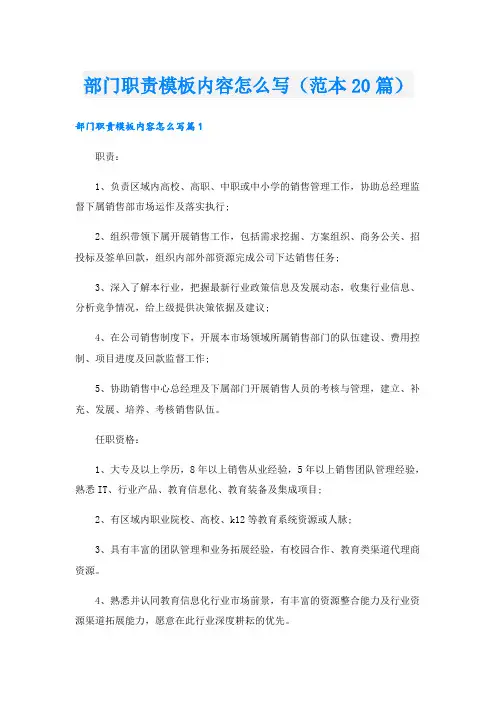 部门职责模板内容怎么写（范本20篇）

部门职责模板内容怎么写篇1

职责：

1、负责区域内高校、高职、中职或中小学的销售管理工作，协助总经理监督下属销售部市场运作及落实执行；

2、组织带领下属开展销售工作，包括需求挖掘、方案组织、商务公关、招投标及签单回款，组织内部外部资源完成公司下达销售任务；

3、深入了解本行业，把握最新行业政策信息及发展动态，收集行业信息、分析竞争情况，给上级提供决策依据及建议；

4、在公司销售制度下，开展本市场领域所属销售部门的队伍建设、费用控制、项目进度及回款监督工作；

5、协助销售中心总经理及下属部门开展销售人员的考核与管理，建立、补充、发展、培养、考核销售队伍。

任职资格：

1、大专及以上学历，8年以上销售从业经验，5年以上销售团队管理经验，熟悉IT、行业产品、教育信息化、教育装备及集成项目；

2、有区域内职业院校、高校、k12等教育系统资源或人脉；

3、具有丰富的团队管理和业务拓展经验，有校园合作、教育类渠道代理商资源。

4、熟悉并认同教育信息化行业市场前景，有丰富的资源整合能力及行业资源渠道拓展能力，愿意在此行业深度耕耘的优先。